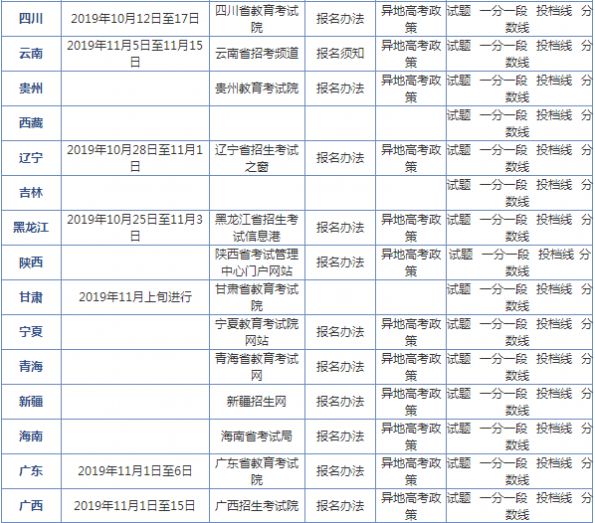 | 四川 | 2019年10月12日至17日 | 四川省教育考试院 | 报名办法 | 异地高考政策 | 试题 一分一段 投档线 分数线 |
|---|---|---|---|---|---|
| 云南 | 2019年11月5日至11月15日 | 云南省招考频道 | 报名须知 | 异地高考政策 | 试题 一分一段 投档线 分数线 |
| 贵州 | | 贵州教育考试院 | 报名办法 | 异地高考政策 | 试题 一分一段 投档线 分数线 |
| 西藏 | | | | | 试题 一分一段 投档线 分数线 |
| 辽宁 | 2019年10月28日至11月1日 | 辽宁省招生考试之窗 | 报名办法 | 异地高考政策 | 试题 一分一段 投档线 分数线 |
| 吉林 | | | | | 试题 一分一段 投档线 分数线 |
| 黑龙江 | 2019年10月25日至11月3日 | 黑龙江省招生考试信息港 | 报名办法 | 异地高考政策 | 试题 一分一段 投档线 分数线 |
| 陕西 | | 陕西省考试管理中心门户网站 | 报名办法 | 异地高考政策 | 试题 一分一段 投档线 分数线 |
| 甘肃 | 2019年11月上旬进行 | 甘肃省教育考试院 | | | 试题 一分一段 投档线 分数线 |
| 宁夏 | | 宁夏教育考试院网站 | 报名办法 | 异地高考政策 | 试题 一分一段 投档线 分数线 |
| 青海 | | 青海省教育考试网 | 报名办法 | 异地高考政策 | 试题 一分一段 投档线 分数线 |
| 新疆 | | 新疆招生网 | 报名办法 | 异地高考政策 | 试题 一分一段 投档线 分数线 |
| 海南 | | 海南省考试局 | 报名办法 | 异地高考政策 | 试题 一分一段 投档线 分数线 |
| 广东 | 2019年11月1日至6日 | 广东省教育考试院 | 报名办法 | 异地高考政策 | 试题 一分一段 投档线 分数线 |
| 广西 | 2019年11月1日至15日 | 广西招生考试院 | 报名办法 | 异地高考政策 | 试题 一分一段 投档线 分数线 |